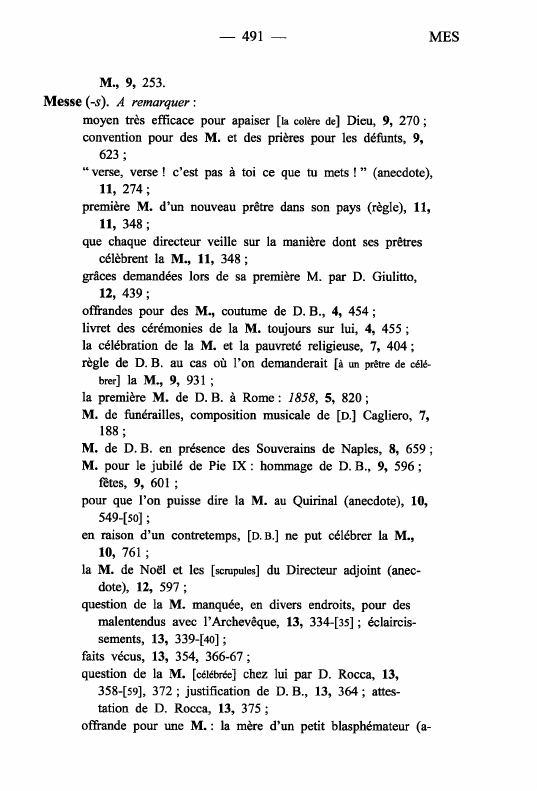 — 491 — MES

M., 9, 253.

Messe (-s). A remarquer :
moyen très efficace pour apaiser [la colère de] Dieu, 9, 270 ;
convention pour des M. et des prières pour les défunts, 9, 623 ;
" verse, verse ! c'est pas à toi ce que tu mets ! " (anecdote), 11, 274 ;
première M. d'un nouveau prêtre dans son pays (règle), 11, 11, 348 ;
que chaque directeur veille sur la manière dont ses prêtres célèbrent la M., 11, 348 ;
grâces demandées lors de sa première M. par D. Giulitto, 12, 439 ;
offrandes pour des M., coutume de D. B., 4, 454 ;
livret des cérémonies de la M. toujours sur lui, 4, 455 ;
la célébration de la M. et la pauvreté religieuse, 7, 404 ;
règle de D. B. au cas où l'on demanderait [à un prêtre de célébrer] la M., 9, 931 ;
la première M. de D. B. à Rome : 1858, 5, 820 ;
M. de funérailles, composition musicale de [D.] Cagliero, 7, 188 ;
M. de D. B. en présence des Souverains de Naples, 8, 659 ;
M. pour le jubilé de Pie IX : hommage de D. B., 9, 596 ; fêtes, 9, 601 ;
pour que l'on puisse dire la M. au Quirinal (anecdote), 10, 549-[50] ;
en raison d'un contretemps, [D. B.] ne put célébrer la M., 10, 761 ;
la M. de Noël et les [scrupules] du Directeur adjoint (anecdote), 12, 597 ;
question de la M. manquée, en divers endroits, pour des malentendus avec l'Archevêque, 13, 334-[35] ; éclaircissements, 13, 339-[40] ;
faits vécus, 13, 354, 366-67 ;
question de la M. [célébrée] chez lui par D. Rocca, 13, 358-[59], 372 ; justification de D. B., 13, 364 ; attestation de D. Rocca, 13, 375 ;
offrande pour une M. : la mère d'un petit blasphémateur (a-